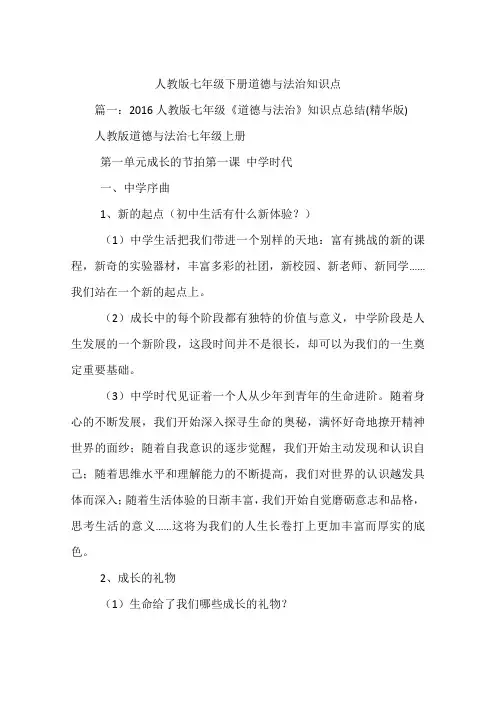 人教版七年级下册道德与法治知识点

篇一：2016 人教版七年级《道德与法治》知识点总结(精华版)

人教版道德与法治七年级上册

第一单元成长的节拍第一课 中学时代

一、中学序曲

1、新的起点（初中生活有什么新体验？）

（1）中学生活把我们带进一个别样的天地：富有挑战的新的课程，新奇的实验器材，丰富多彩的社团，新校园、新老师、新同学……我们站在一个新的起点上。

（2）成长中的每个阶段都有独特的价值与意义，中学阶段是人生发展的一个新阶段，这段时间并不是很长，却可以为我们的一生奠定重要基础。

（3）中学时代见证着一个人从少年到青年的生命进阶。随着身心的不断发展，我们开始深入探寻生命的奥秘，满怀好奇地撩开精神世界的面纱；随着自我意识的逐步觉醒，我们开始主动发现和认识自己；随着思维水平和理解能力的不断提高，我们对世界的认识越发具体而深入；随着生活体验的日渐丰富，我们开始自觉磨砺意志和品格，思考生活的意义……这将为我们的人生长卷打上更加丰富而厚实的底色。

2、成长的礼物

（1）生命给了我们哪些成长的礼物?